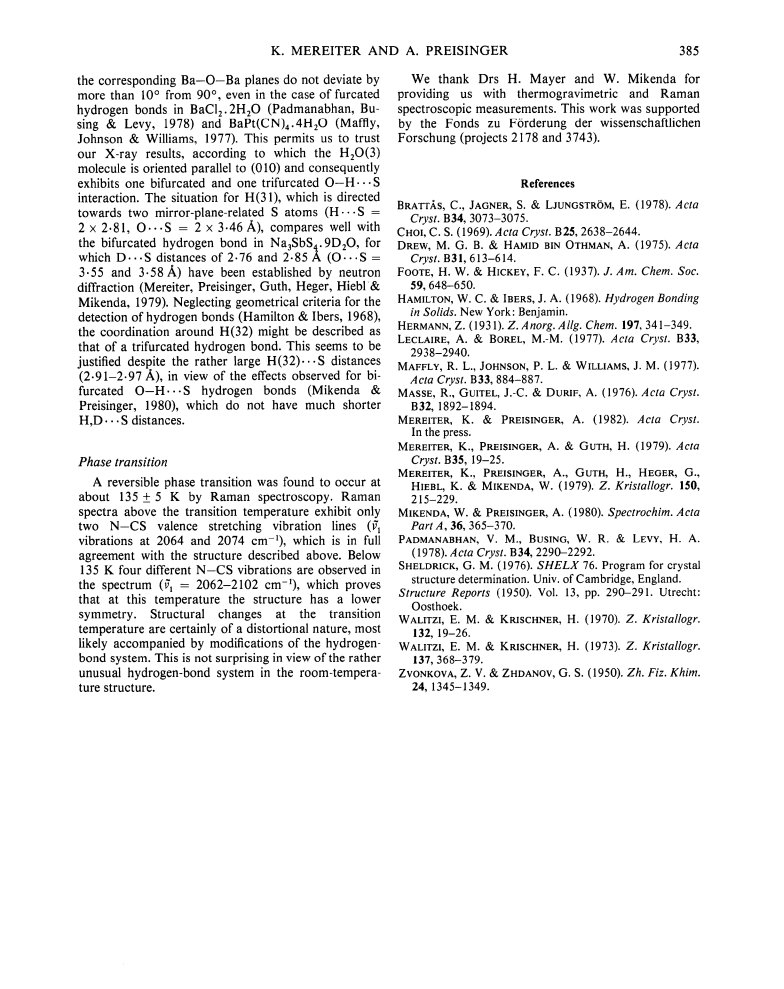 K. MEREITER AND A. PREISINGER 385

the corresponding Ba—O—Ba planes do not deviate by more than 10° from 90°, even in the case of furcated hydrogen bonds in $BaCl_2.2H_2O$ (Padmanabhan, Busing & Levy, 1978) and $BaPt(CN)_4.4H_2O$ (Maffly, Johnson & Williams, 1977). This permits us to trust our X-ray results, according to which the $H_2O(3)$ molecule is oriented parallel to (010) and consequently exhibits one bifurcated and one trifurcated O—H···S interaction. The situation for H(31), which is directed towards two mirror-plane-related S atoms (H···S = 2 × 2·81, O···S = 2 × 3·46 Å), compares well with the bifurcated hydrogen bond in $Na_3SbS_4.9D_2O$, for which D···S distances of 2·76 and 2·85 Å (O···S = 3·55 and 3·58 Å) have been established by neutron diffraction (Mereiter, Preisinger, Guth, Heger, Hiebl & Mikenda, 1979). Neglecting geometrical criteria for the detection of hydrogen bonds (Hamilton & Ibers, 1968), the coordination around H(32) might be described as that of a trifurcated hydrogen bond. This seems to be justified despite the rather large H(32)···S distances (2·91–2·97 Å), in view of the effects observed for bifurcated O—H···S hydrogen bonds (Mikenda & Preisinger, 1980), which do not have much shorter H,D···S distances.

Phase transition

A reversible phase transition was found to occur at about 135 ± 5 K by Raman spectroscopy. Raman spectra above the transition temperature exhibit only two N—CS valence stretching vibration lines ($\tilde{\nu}_1$ vibrations at 2064 and 2074 $cm^{-1}$), which is in full agreement with the structure described above. Below 135 K four different N—CS vibrations are observed in the spectrum ($\tilde{\nu}_1$ = 2062–2102 $cm^{-1}$), which proves that at this temperature the structure has a lower symmetry. Structural changes at the transition temperature are certainly of a distortional nature, most likely accompanied by modifications of the hydrogen-bond system. This is not surprising in view of the rather unusual hydrogen-bond system in the room-temperature structure.

We thank Drs H. Mayer and W. Mikenda for providing us with thermogravimetric and Raman spectroscopic measurements. This work was supported by the Fonds zu Förderung der wissenschaftlichen Forschung (projects 2178 and 3743).

References

BRATTÅS, C., JAGNER, S. & LJUNGSTRÖM, E. (1978). Acta Cryst. B34, 3073–3075.
CHOI, C. S. (1969). Acta Cryst. B25, 2638–2644.
DREW, M. G. B. & HAMID BIN OTHMAN, A. (1975). Acta Cryst. B31, 613–614.
FOOTE, H. W. & HICKEY, F. C. (1937). J. Am. Chem. Soc. 59, 648–650.
HAMILTON, W. C. & IBERS, J. A. (1968). Hydrogen Bonding in Solids. New York: Benjamin.
HERMANN, Z. (1931). Z. Anorg. Allg. Chem. 197, 341–349.
LECLAIRE, A. & BOREL, M.-M. (1977). Acta Cryst. B33, 2938–2940.
MAFFLY, R. L., JOHNSON, P. L. & WILLIAMS, J. M. (1977). Acta Cryst. B33, 884–887.
MASSE, R., GUITEL, J.-C. & DURIF, A. (1976). Acta Cryst. B32, 1892–1894.
MEREITER, K. & PREISINGER, A. (1982). Acta Cryst. In the press.
MEREITER, K., PREISINGER, A. & GUTH, H. (1979). Acta Cryst. B35, 19–25.
MEREITER, K., PREISINGER, A., GUTH, H., HEGER, G., HIEBL, K. & MIKENDA, W. (1979). Z. Kristallogr. 150, 215–229.
MIKENDA, W. & PREISINGER, A. (1980). Spectrochim. Acta Part A, 36, 365–370.
PADMANABHAN, V. M., BUSING, W. R. & LEVY, H. A. (1978). Acta Cryst. B34, 2290–2292.
SHELDRICK, G. M. (1976). SHELX 76. Program for crystal structure determination. Univ. of Cambridge, England.
Structure Reports (1950). Vol. 13, pp. 290–291. Utrecht: Oosthoek.
WALITZI, E. M. & KRISCHNER, H. (1970). Z. Kristallogr. 132, 19–26.
WALITZI, E. M. & KRISCHNER, H. (1973). Z. Kristallogr. 137, 368–379.
ZVONKOVA, Z. V. & ZHDANOV, G. S. (1950). Zh. Fiz. Khim. 24, 1345–1349.